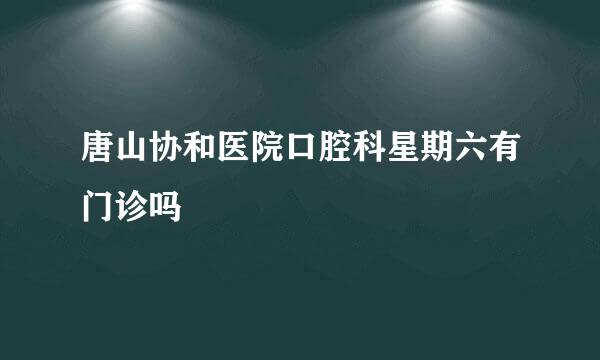 唐山协和医院口腔科星期六有门诊吗